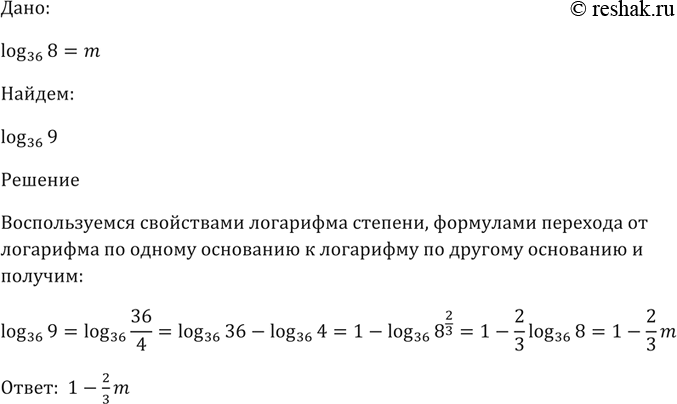 Дано:

© reshak.ru

$\log_{36} 8 = m$

Найдем:

$\log_{36} 9$

Решение

Воспользуемся свойствами логарифма степени, формулами перехода от логарифма по одному основанию к логарифму по другому основанию и получим:

$\log_{36} 9 = \log_{36} \frac{36}{4} = \log_{36} 36 - \log_{36} 4 = 1 - \log_{36} 8^{\frac{2}{3}} = 1 - \frac{2}{3}\log_{36} 8 = 1 - \frac{2}{3}m$

Ответ: $1 - \frac{2}{3}m$